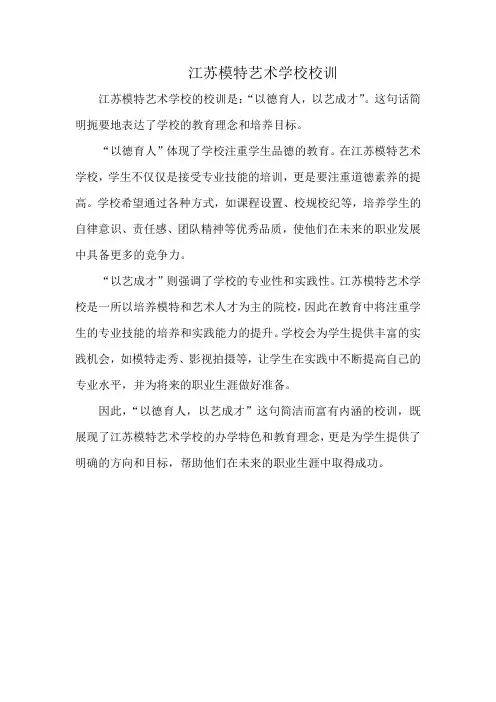 江苏模特艺术学校校训

江苏模特艺术学校的校训是：“以德育人，以艺成才”。这句话简明扼要地表达了学校的教育理念和培养目标。

“以德育人”体现了学校注重学生品德的教育。在江苏模特艺术学校，学生不仅仅是接受专业技能的培训，更是要注重道德素养的提高。学校希望通过各种方式，如课程设置、校规校纪等，培养学生的自律意识、责任感、团队精神等优秀品质，使他们在未来的职业发展中具备更多的竞争力。

“以艺成才”则强调了学校的专业性和实践性。江苏模特艺术学校是一所以培养模特和艺术人才为主的院校，因此在教育中将注重学生的专业技能的培养和实践能力的提升。学校会为学生提供丰富的实践机会，如模特走秀、影视拍摄等，让学生在实践中不断提高自己的专业水平，并为将来的职业生涯做好准备。

因此，“以德育人，以艺成才”这句简洁而富有内涵的校训，既展现了江苏模特艺术学校的办学特色和教育理念，更是为学生提供了明确的方向和目标，帮助他们在未来的职业生涯中取得成功。